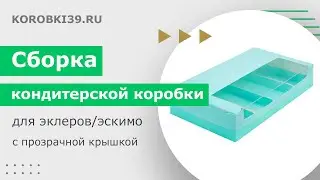 KOROBKI39.RU

Сборка

кондитерской коробки

для эклеров/эскимо

с прозрачной крышкой